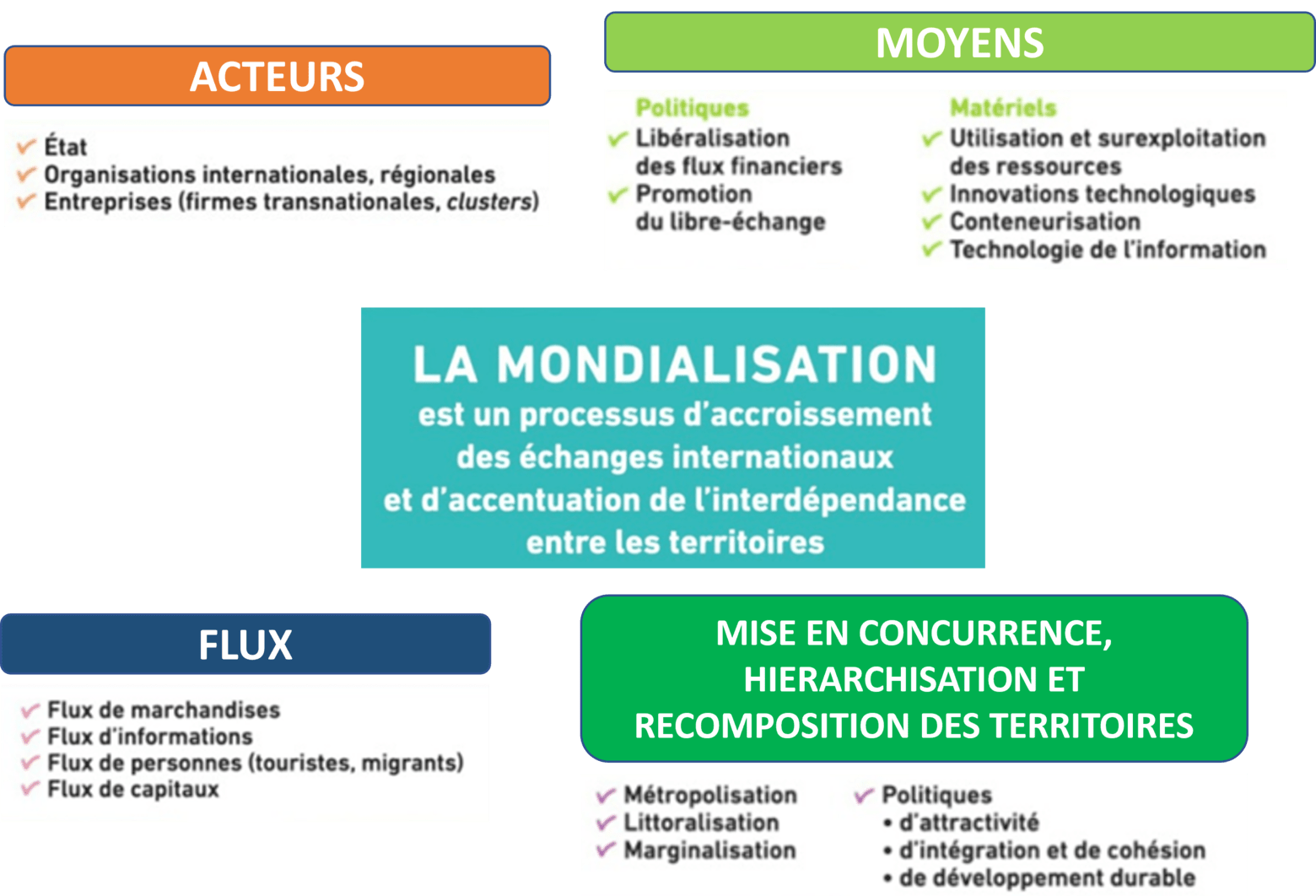 ACTEURS

✓ État
✓ Organisations internationales, régionales
✓ Entreprises (firmes transnationales, clusters)

MOYENS

Politiques
✓ Libéralisation des flux financiers
✓ Promotion du libre-échange

Matériels
✓ Utilisation et surexploitation des ressources
✓ Innovations technologiques
✓ Conteneurisation
✓ Technologie de l'information

LA MONDIALISATION
est un processus d'accroissement des échanges internationaux et d'accentuation de l'interdépendance entre les territoires

FLUX

✓ Flux de marchandises
✓ Flux d'informations
✓ Flux de personnes (touristes, migrants)
✓ Flux de capitaux

MISE EN CONCURRENCE, HIERARCHISATION ET RECOMPOSITION DES TERRITOIRES

✓ Métropolisation
✓ Littoralisation
✓ Marginalisation

✓ Politiques
• d'attractivité
• d'intégration et de cohésion
• de développement durable